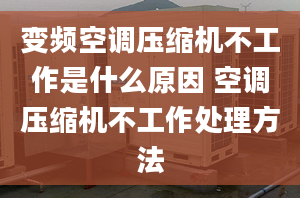 变频空调压缩机不工作是什么原因 空调压缩机不工作处理方法